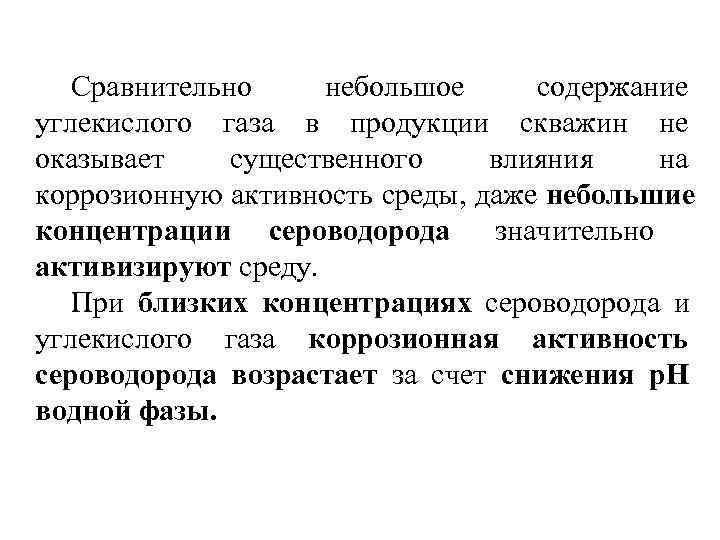 Сравнительно небольшое содержание углекислого газа в продукции скважин не оказывает существенного влияния на коррозионную активность среды, даже небольшие концентрации сероводорода значительно активизируют среду.

При близких концентрациях сероводорода и углекислого газа коррозионная активность сероводорода возрастает за счет снижения pH водной фазы.